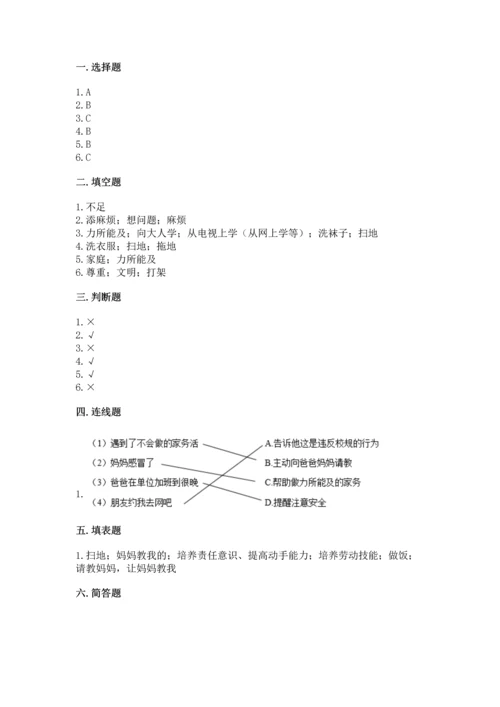 一. 选择题

1. A
2. B
3. C
4. B
5. B
6. C

二. 填空题

1. 不足
2. 添麻烦；想问题；麻烦
3. 力所能及；向大人学；从电视上学（从网上学等）；洗袜子；扫地
4. 洗衣服；扫地；拖地
5. 家庭；力所能及
6. 尊重；文明；打架

三. 判断题

1. ×
2. √
3. ×
4. √
5. √
6. ×

四. 连线题

1.
（1）遇到了不会做的家务活
（2）妈妈感冒了
（3）爸爸在单位加班到很晚
（4）朋友约我去网吧

A.告诉他这是违反校规的行为
B.主动向爸爸妈妈请教
C.帮助做力所能及的家务
D.提醒注意安全

五. 填表题

1. 扫地；妈妈教我的；培养责任意识、提高动手能力；培养劳动技能；做饭；请教妈妈，让妈妈教我

六. 简答题